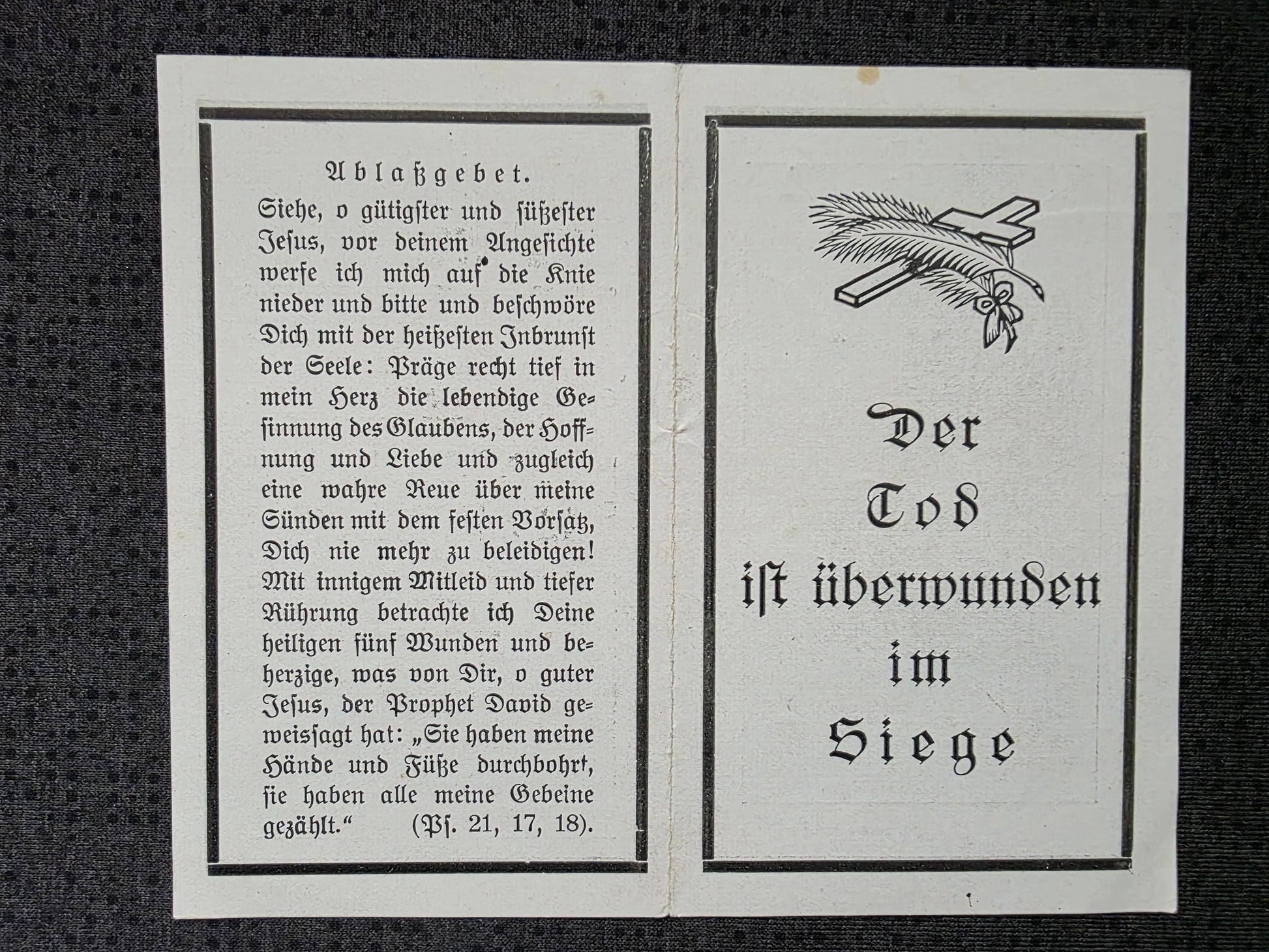 Ablaßgebet.

Siehe, o gütigster und süßester Jesus, vor deinem Angesichte werfe ich mich auf die Knie nieder und bitte und beschwöre Dich mit der heißesten Inbrunst der Seele: Präge recht tief in mein Herz die lebendige Gesinnung des Glaubens, der Hoffnung und Liebe und zugleich eine wahre Reue über meine Sünden mit dem festen Vorsatz, Dich nie mehr zu beleidigen! Mit innigem Mitleid und tiefer Rührung betrachte ich Deine heiligen fünf Wunden und beherzige, was von Dir, o guter Jesus, der Prophet David geweissagt hat: „Sie haben meine Hände und Füße durchbohrt, sie haben alle meine Gebeine gezählt.“ (Ps. 21, 17, 18).

Der
Tod
ist überwunden
im
Siege